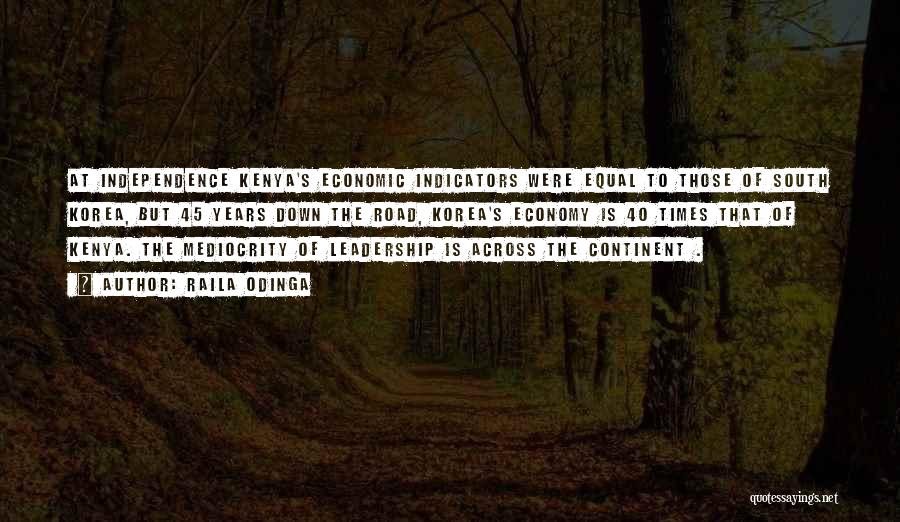 AT INDEPENDENCE KENYA'S ECONOMIC INDICATORS WERE EQUAL TO THOSE OF SOUTH KOREA, BUT 45 YEARS DOWN THE ROAD, KOREA'S ECONOMY IS 40 TIMES THAT OF KENYA. THE MEDIOCRITY OF LEADERSHIP IS ACROSS THE CONTINENT .

? AUTHOR: RAILA ODINGA

quotessayings.net